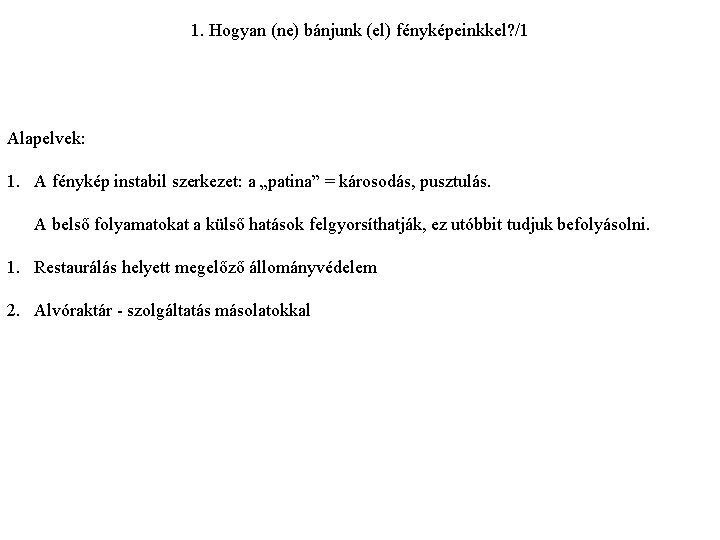 1. Hogyan (ne) bánjunk (el) fényképeinkkel?/1

Alapelvek:

1. A fénykép instabil szerkezet: a „patina” = károsodás, pusztulás.

A belső folyamatokat a külső hatások felgyorsíthatják, ez utóbbit tudjuk befolyásolni.

1. Restaurálás helyett megelőző állományvédelem

2. Alvóraktár - szolgáltatás másolatokkal